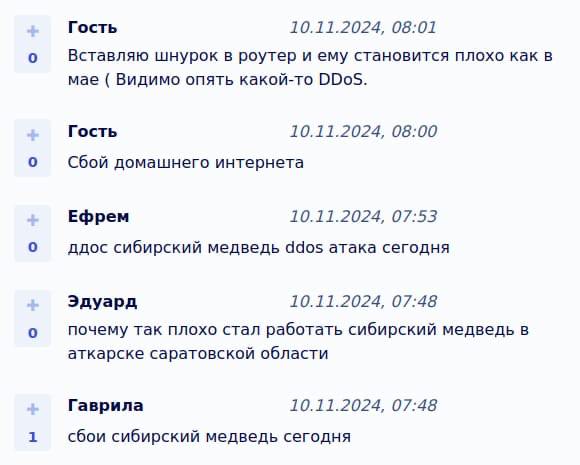 +
0
Гость 10.11.2024, 08:01
Вставляю шнурок в роутер и ему становится плохо как в мае ( Видимо опять какой-то DDoS.

+
0
Гость 10.11.2024, 08:00
Сбой домашнего интернета

+
0
Ефрем 10.11.2024, 07:53
ддос сибирский медведь ddos атака сегодня

+
0
Эдуард 10.11.2024, 07:48
почему так плохо стал работать сибирский медведь в аткарске саратовской области

+
1
Гаврила 10.11.2024, 07:48
сбои сибирский медведь сегодня